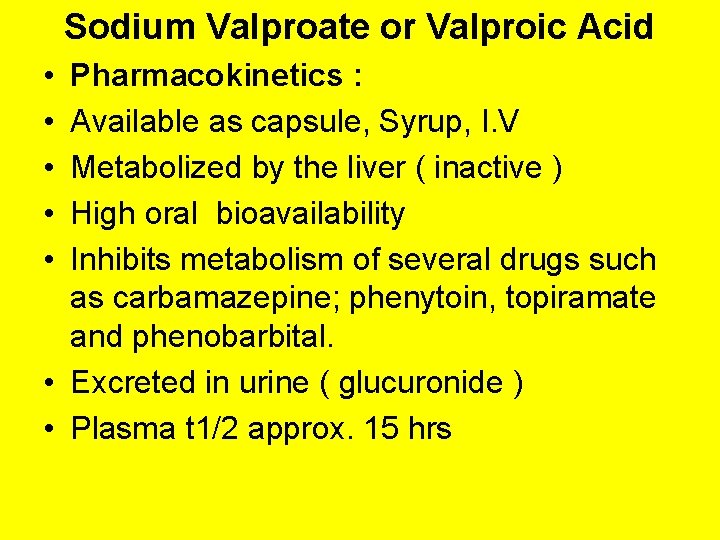 Sodium Valproate or Valproic Acid

• Pharmacokinetics :
• Available as capsule, Syrup, I.V
• Metabolized by the liver ( inactive )
• High oral bioavailability
• Inhibits metabolism of several drugs such as carbamazepine; phenytoin, topiramate and phenobarbital.
• Excreted in urine ( glucuronide )
• Plasma t1/2 approx. 15 hrs